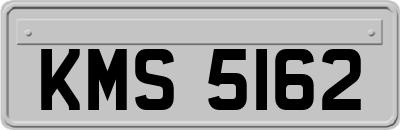 KMS 5162